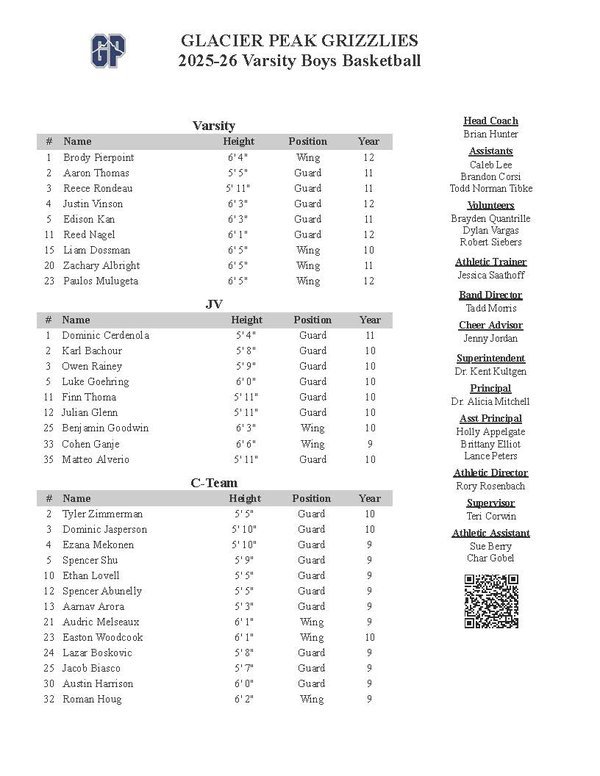 GP

GLACIER PEAK GRIZZLIES
2025-26 Varsity Boys Basketball

Varsity

| # | Name | Height | Position | Year |
|---|---|---|---|---|
| 1 | Brody Pierpoint | 6'4" | Wing | 12 |
| 2 | Aaron Thomas | 5'5" | Guard | 11 |
| 3 | Reece Rondeau | 5'11" | Guard | 11 |
| 4 | Justin Vinson | 6'3" | Guard | 12 |
| 5 | Edison Kan | 6'3" | Guard | 11 |
| 11 | Reed Nagel | 6'1" | Guard | 12 |
| 15 | Liam Dossman | 6'5" | Wing | 10 |
| 20 | Zachary Albright | 6'5" | Wing | 11 |
| 23 | Paulos Mulugeta | 6'5" | Wing | 12 |

JV

| # | Name | Height | Position | Year |
|---|---|---|---|---|
| 1 | Dominic Cerdenola | 5'4" | Guard | 11 |
| 2 | Karl Bachour | 5'8" | Guard | 10 |
| 3 | Owen Rainey | 5'9" | Guard | 10 |
| 5 | Luke Goehring | 6'0" | Guard | 10 |
| 11 | Finn Thoma | 5'11" | Guard | 10 |
| 12 | Julian Glenn | 5'11" | Guard | 10 |
| 25 | Benjamin Goodwin | 6'3" | Wing | 10 |
| 33 | Cohen Ganje | 6'6" | Wing | 9 |
| 35 | Matteo Alverio | 5'11" | Guard | 10 |

C-Team

| # | Name | Height | Position | Year |
|---|---|---|---|---|
| 2 | Tyler Zimmerman | 5'5" | Guard | 10 |
| 3 | Dominic Jasperson | 5'10" | Guard | 10 |
| 4 | Ezana Mekonen | 5'10" | Guard | 9 |
| 5 | Spencer Shu | 5'9" | Guard | 9 |
| 10 | Ethan Lovell | 5'5" | Guard | 9 |
| 12 | Spencer Abunelly | 5'5" | Guard | 9 |
| 13 | Aarnav Arora | 5'3" | Guard | 9 |
| 21 | Audric Melseaux | 6'1" | Wing | 9 |
| 23 | Easton Woodcook | 6'1" | Wing | 10 |
| 24 | Lazar Boskovic | 5'8" | Guard | 9 |
| 25 | Jacob Biasco | 5'7" | Guard | 9 |
| 30 | Austin Harrison | 6'0" | Guard | 9 |
| 32 | Roman Houg | 6'2" | Wing | 9 |

Head Coach
Brian Hunter

Assistants
Caleb Lee
Brandon Corsi
Todd Norman Tibke

Volunteers
Brayden Quantrille
Dylan Vargas
Robert Siebers

Athletic Trainer
Jessica Saathoff

Band Director
Tadd Morris

Cheer Advisor
Jenny Jordan

Superintendent
Dr. Kent Kultgen

Principal
Dr. Alicia Mitchell

Asst Principal
Holly Appelgate
Brittany Elliot
Lance Peters

Athletic Director
Rory Rosenbach

Supervisor
Teri Corwin

Athletic Assistant
Sue Berry
Char Gobel